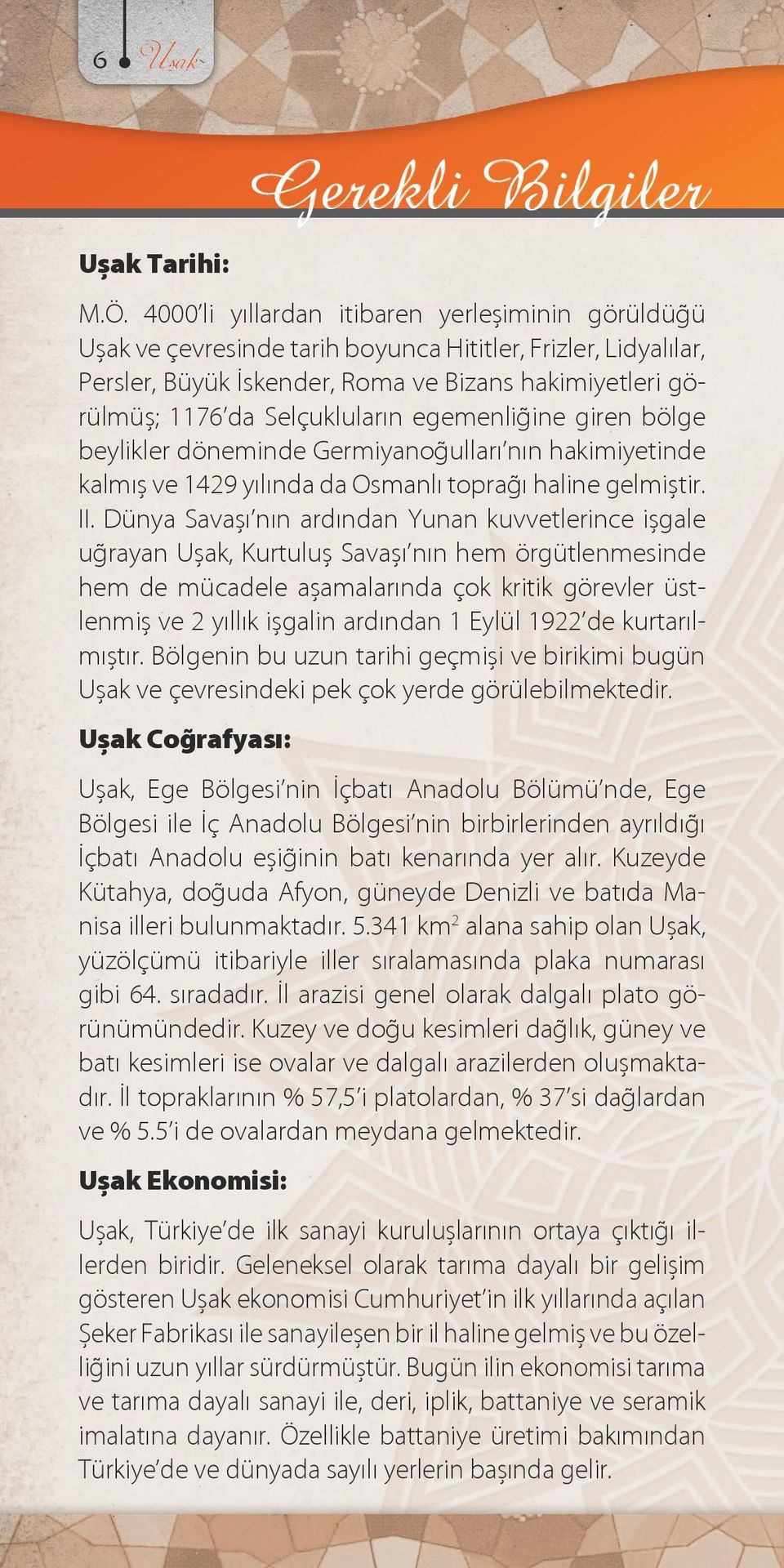 6 Uşak

Gerekli Bilgiler

Uşak Tarihi:

M.Ö. 4000'li yıllardan itibaren yerleşiminin görüldüğü Uşak ve çevresinde tarih boyunca Hititler, Frizler, Lidyalılar, Persler, Büyük İskender, Roma ve Bizans hakimiyetleri görülmüş; 1176'da Selçukluların egemenliğine giren bölge beylikler döneminde Germiyanoğulları'nın hakimiyetinde kalmış ve 1429 yılında da Osmanlı toprağı haline gelmiştir. II. Dünya Savaşı'nın ardından Yunan kuvvetlerince işgale uğrayan Uşak, Kurtuluş Savaşı'nın hem örgütlenmesinde hem de mücadele aşamalarında çok kritik görevler üstlenmiş ve 2 yıllık işgalin ardından 1 Eylül 1922'de kurtarılmıştır. Bölgenin bu uzun tarihi geçmişi ve birikimi bugün Uşak ve çevresindeki pek çok yerde görülebilmektedir.

Uşak Coğrafyası:

Uşak, Ege Bölgesi'nin İçbatı Anadolu Bölümü'nde, Ege Bölgesi ile İç Anadolu Bölgesi'nin birbirlerinden ayrıldığı İçbatı Anadolu eşiğinin batı kenarında yer alır. Kuzeyde Kütahya, doğuda Afyon, güneyde Denizli ve batıda Manisa illeri bulunmaktadır. 5.341 km$^2$ alana sahip olan Uşak, yüzölçümü itibariyle iller sıralamasında plaka numarası gibi 64. sıradadır. İl arazisi genel olarak dalgalı plato görünümündedir. Kuzey ve doğu kesimleri dağlık, güney ve batı kesimleri ise ovalar ve dalgalı arazilerden oluşmaktadır. İl topraklarının % 57,5'i platolardan, % 37'si dağlardan ve % 5.5'i de ovalardan meydana gelmektedir.

Uşak Ekonomisi:

Uşak, Türkiye'de ilk sanayi kuruluşlarının ortaya çıktığı illerden biridir. Geleneksel olarak tarıma dayalı bir gelişim gösteren Uşak ekonomisi Cumhuriyet'in ilk yıllarında açılan Şeker Fabrikası ile sanayileşen bir il haline gelmiş ve bu özelliğini uzun yıllar sürdürmüştür. Bugün ilin ekonomisi tarıma ve tarıma dayalı sanayi ile, deri, iplik, battaniye ve seramik imalatına dayanır. Özellikle battaniye üretimi bakımından Türkiye'de ve dünyada sayılı yerlerin başında gelir.